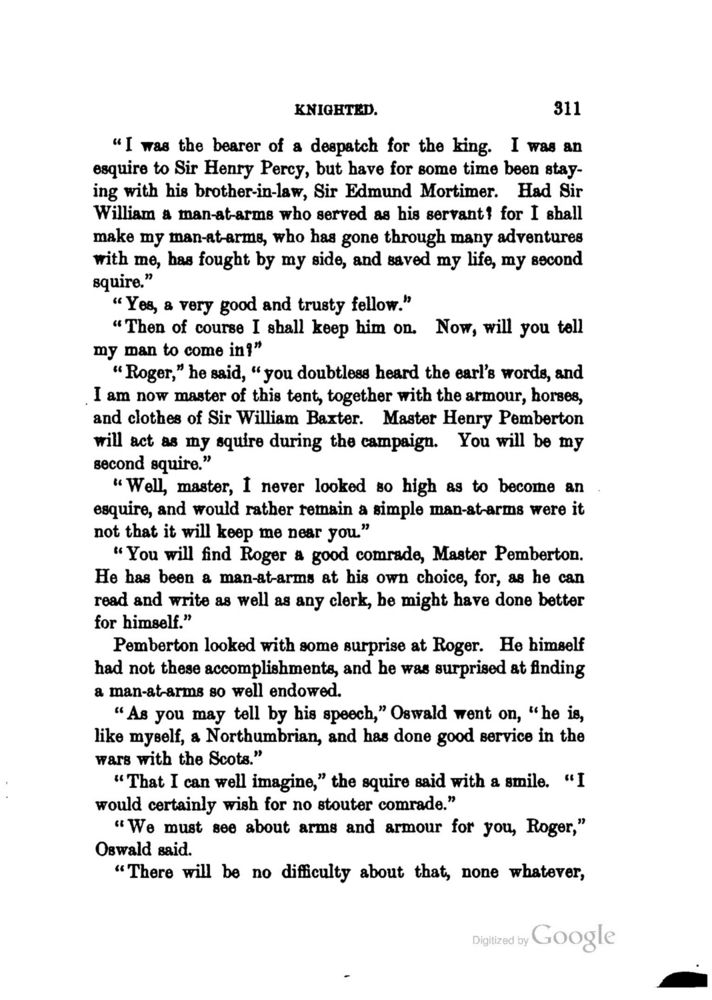 KNIGHTED. 311

"I was the bearer of a despatch for the king. I was an esquire to Sir Henry Percy, but have for some time been staying with his brother-in-law, Sir Edmund Mortimer. Had Sir William a man-at-arms who served as his servant? for I shall make my man-at-arms, who has gone through many adventures with me, has fought by my side, and saved my life, my second squire."

"Yes, a very good and trusty fellow."

"Then of course I shall keep him on. Now, will you tell my man to come in?"

"Roger," he said, "you doubtless heard the earl's words, and I am now master of this tent, together with the armour, horses, and clothes of Sir William Baxter. Master Henry Pemberton will act as my squire during the campaign. You will be my second squire."

"Well, master, I never looked so high as to become an esquire, and would rather remain a simple man-at-arms were it not that it will keep me near you."

"You will find Roger a good comrade, Master Pemberton. He has been a man-at-arms at his own choice, for, as he can read and write as well as any clerk, he might have done better for himself."

Pemberton looked with some surprise at Roger. He himself had not these accomplishments, and he was surprised at finding a man-at-arms so well endowed.

"As you may tell by his speech," Oswald went on, "he is, like myself, a Northumbrian, and has done good service in the wars with the Scots."

"That I can well imagine," the squire said with a smile. "I would certainly wish for no stouter comrade."

"We must see about arms and armour for you, Roger," Oswald said.

"There will be no difficulty about that, none whatever,

Digitized by Google